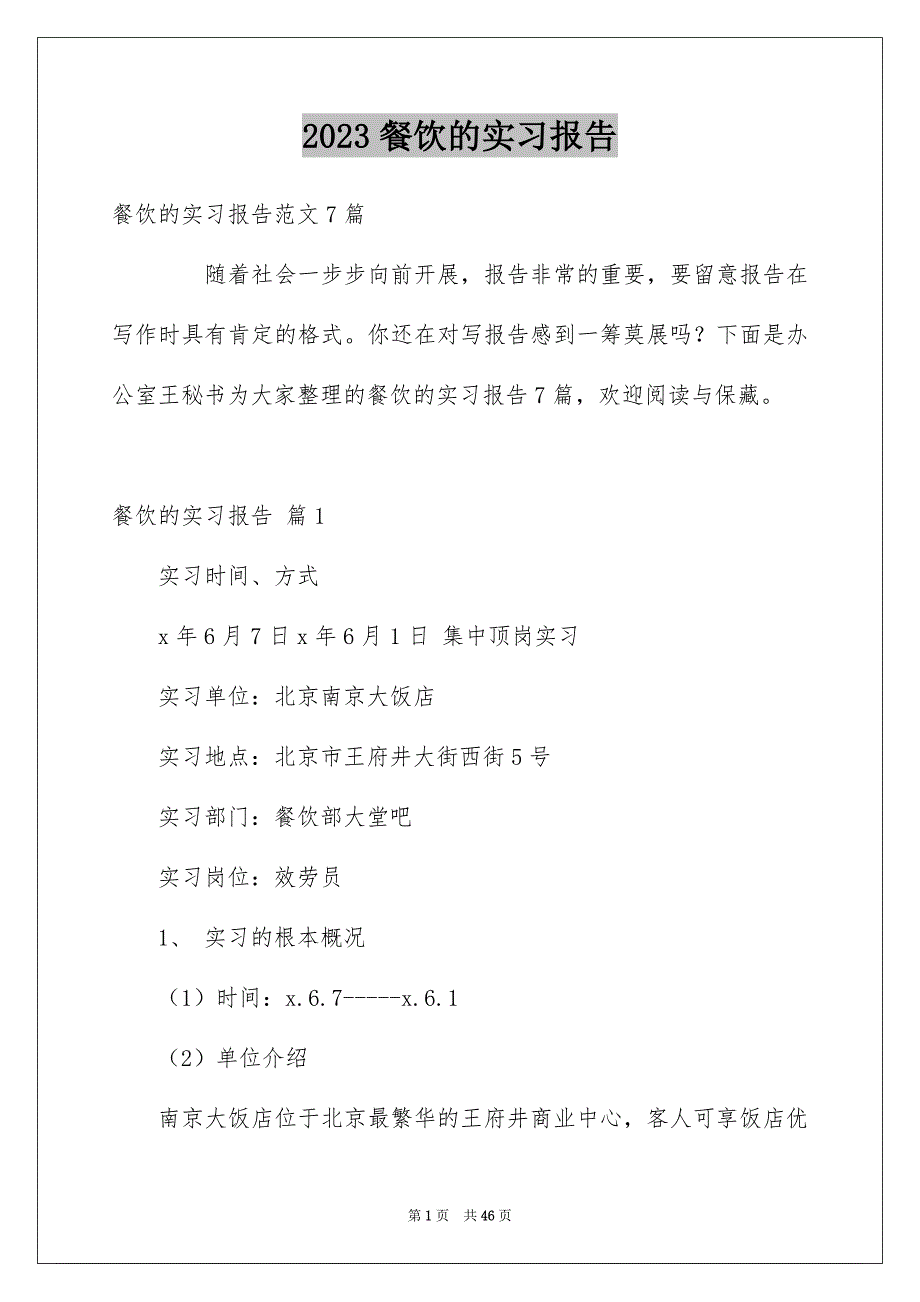 2023 餐饮的实习报告

餐饮的实习报告范文 7 篇

随着社会一步步向前开展，报告非常的重要，要留意报告在写作时具有肯定的格式。你还在对写报告感到一筹莫展吗？下面是办公室王秘书为大家整理的餐饮的实习报告 7 篇，欢迎阅读与保藏。

餐饮的实习报告 篇 1

实习时间、方式

x 年 6 月 7 日 x 年 6 月 1 日 集中顶岗实习

实习单位：北京南京大饭店

实习地点：北京市王府井大街西街 5 号

实习部门：餐饮部大堂吧

实习岗位：效劳员

1、 实习的根本概况

（1）时间：x.6.7-----x.6.1

（2）单位介绍

南京大饭店位于北京最繁华的王府井商业中心，客人可享饭店优

第 1 页 共 46 页